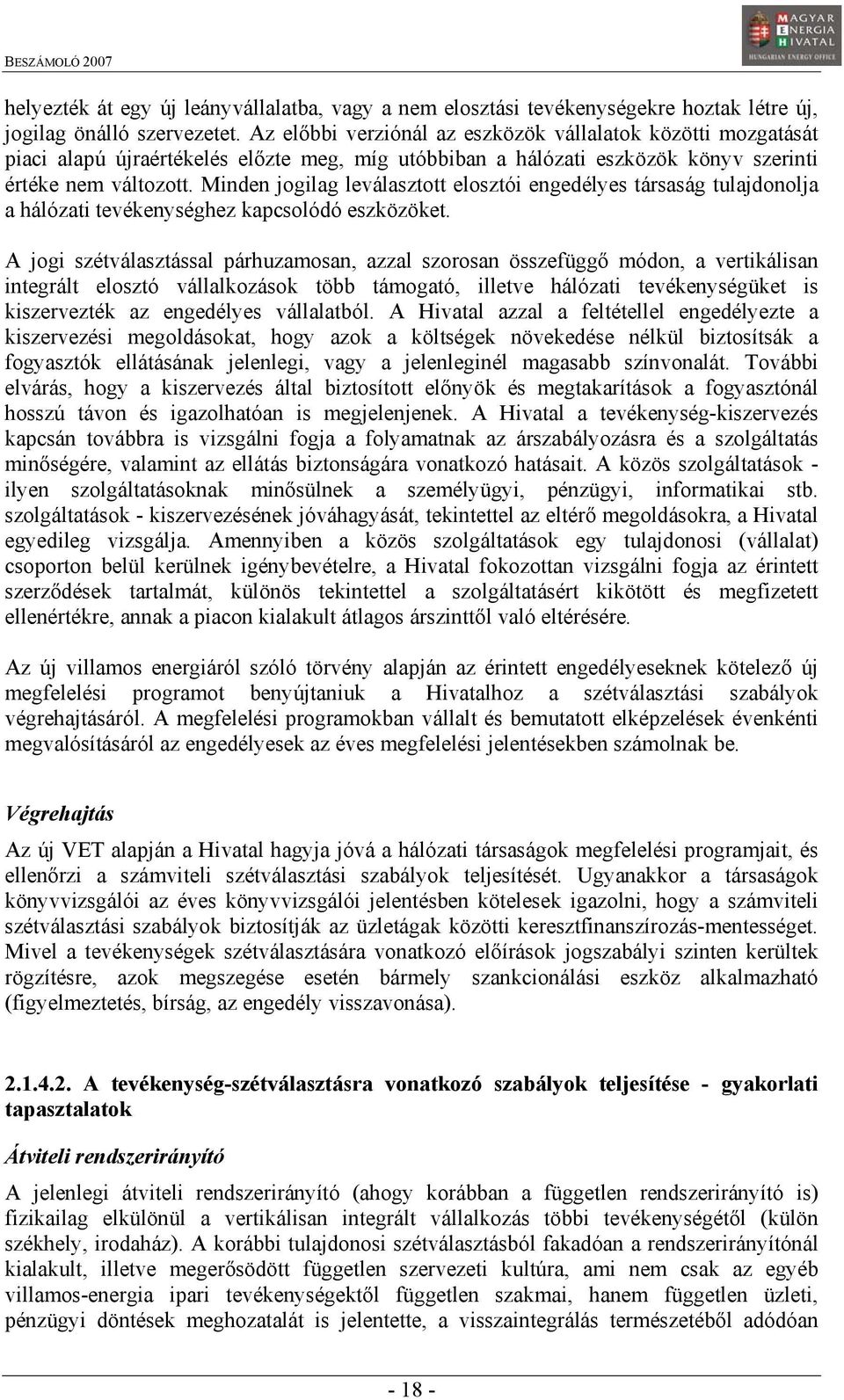 BESZÁMOLÓ 2007

MAGYAR ENERGIA HIVATAL
HUNGARIAN ENERGY OFFICE

helyezték át egy új leányvállalatba, vagy a nem elosztási tevékenységekre hoztak létre új, jogilag önálló szervezetet. Az előbbi verziónál az eszközök vállalatok közötti mozgatását piaci alapú újraértékelés előzte meg, míg utóbbiban a hálózati eszközök könyv szerinti értéke nem változott. Minden jogilag leválasztott elosztói engedélyes társaság tulajdonolja a hálózati tevékenységhez kapcsolódó eszközöket.

A jogi szétválasztással párhuzamosan, azzal szorosan összefüggő módon, a vertikálisan integrált elosztó vállalkozások több támogató, illetve hálózati tevékenységüket is kiszervezték az engedélyes vállalatból. A Hivatal azzal a feltétellel engedélyezte a kiszervezési megoldásokat, hogy azok a költségek növekedése nélkül biztosítsák a fogyasztók ellátásának jelenlegi, vagy a jelenleginél magasabb színvonalát. További elvárás, hogy a kiszervezés által biztosított előnyök és megtakarítások a fogyasztónál hosszú távon és igazolhatóan is megjelenjenek. A Hivatal a tevékenység-kiszervezés kapcsán továbbra is vizsgálni fogja a folyamatnak az árszabályozásra és a szolgáltatás minőségére, valamint az ellátás biztonságára vonatkozó hatásait. A közös szolgáltatások - ilyen szolgáltatásoknak minősülnek a személyügyi, pénzügyi, informatikai stb. szolgáltatások - kiszervezésének jóváhagyását, tekintettel az eltérő megoldásokra, a Hivatal egyedileg vizsgálja. Amennyiben a közös szolgáltatások egy tulajdonosi (vállalat) csoporton belül kerülnek igénybevételre, a Hivatal fokozottan vizsgálni fogja az érintett szerződések tartalmát, különös tekintettel a szolgáltatásért kikötött és megfizetett ellenértékre, annak a piacon kialakult átlagos árszinttől való eltérésére.

Az új villamos energiáról szóló törvény alapján az érintett engedélyeseknek kötelező új megfelelési programot benyújtaniuk a Hivatalhoz a szétválasztási szabályok végrehajtásáról. A megfelelési programokban vállalt és bemutatott elképzelések évenkénti megvalósításáról az engedélyesek az éves megfelelési jelentésekben számolnak be.

Végrehajtás

Az új VET alapján a Hivatal hagyja jóvá a hálózati társaságok megfelelési programjait, és ellenőrzi a számviteli szétválasztási szabályok teljesítését. Ugyanakkor a társaságok könyvvizsgálói az éves könyvvizsgálói jelentésben kötelesek igazolni, hogy a számviteli szétválasztási szabályok biztosítják az üzletágak közötti keresztfinanszírozás-mentességet. Mivel a tevékenységek szétválasztására vonatkozó előírások jogszabályi szinten kerültek rögzítésre, azok megszegése esetén bármely szankcionálási eszköz alkalmazható (figyelmeztetés, bírság, az engedély visszavonása).

2.1.4.2. A tevékenység-szétválasztásra vonatkozó szabályok teljesítése - gyakorlati tapasztalatok

Átviteli rendszerirányító

A jelenlegi átviteli rendszerirányító (ahogy korábban a független rendszerirányító is) fizikailag elkülönül a vertikálisan integrált vállalkozás többi tevékenységétől (külön székhely, irodaház). A korábbi tulajdonosi szétválasztásból fakadóan a rendszerirányítónál kialakult, illetve megerősödött független szervezeti kultúra, ami nem csak az egyéb villamos-energia ipari tevékenységektől független szakmai, hanem független üzleti, pénzügyi döntések meghozatalát is jelentette, a visszaintegrálás természetéből adódóan

- 18 -